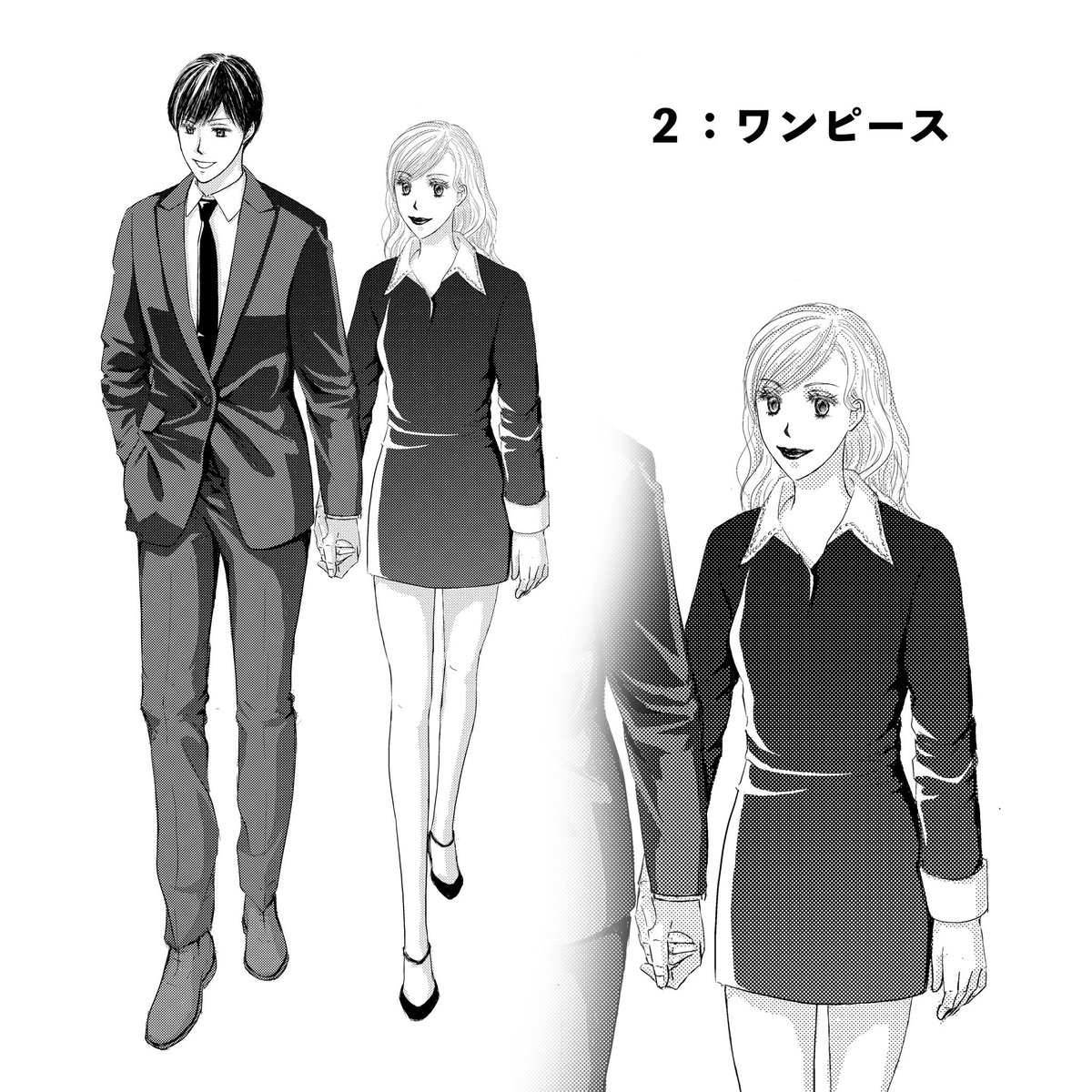 2：ワンピース